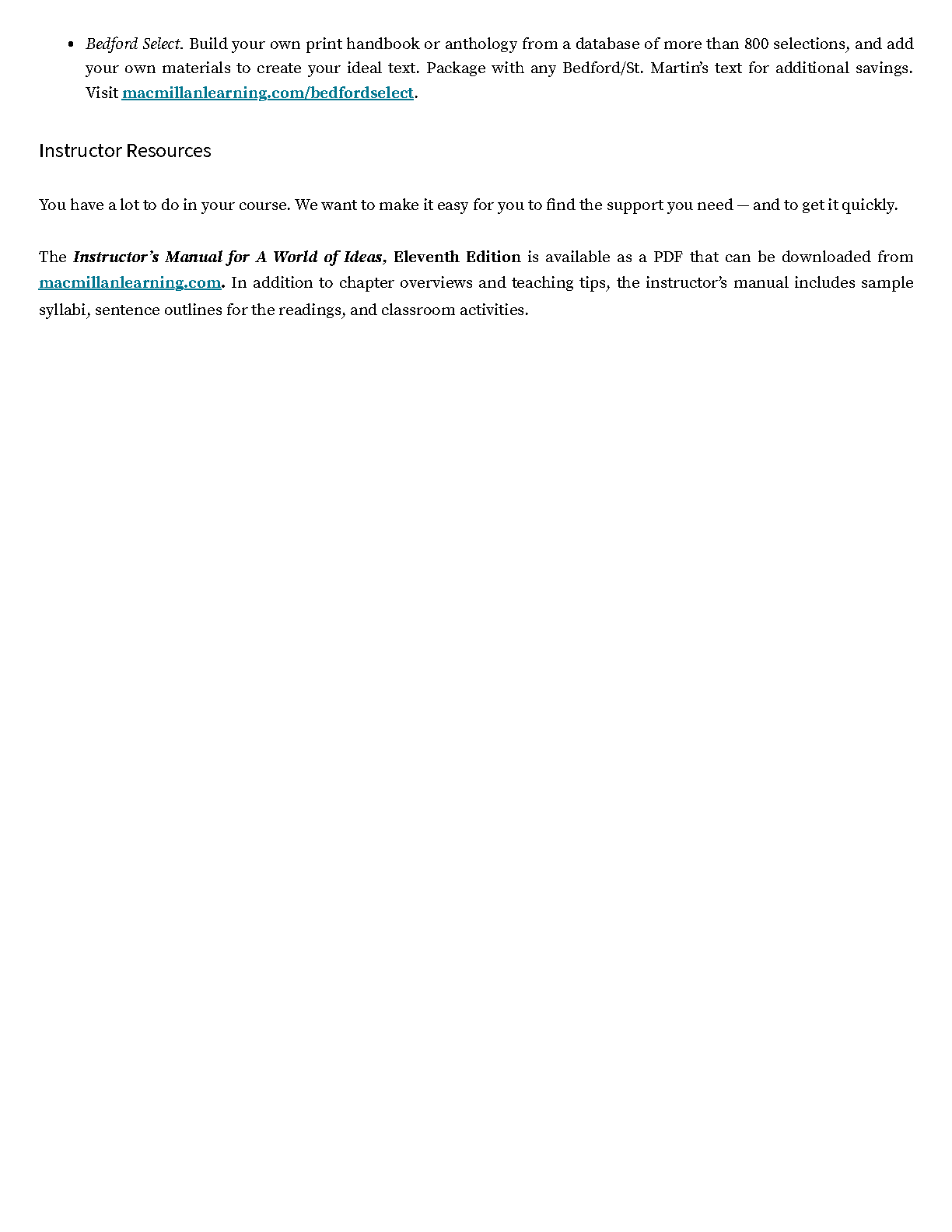 • Bedford Select. Build your own print handbook or anthology from a database of more than 800 selections, and add your own materials to create your ideal text. Package with any Bedford/St. Martin's text for additional savings. Visit macmillanlearning.com/bedfordselect.

Instructor Resources

You have a lot to do in your course. We want to make it easy for you to find the support you need — and to get it quickly.

The Instructor's Manual for A World of Ideas, Eleventh Edition is available as a PDF that can be downloaded from macmillanlearning.com. In addition to chapter overviews and teaching tips, the instructor's manual includes sample syllabi, sentence outlines for the readings, and classroom activities.